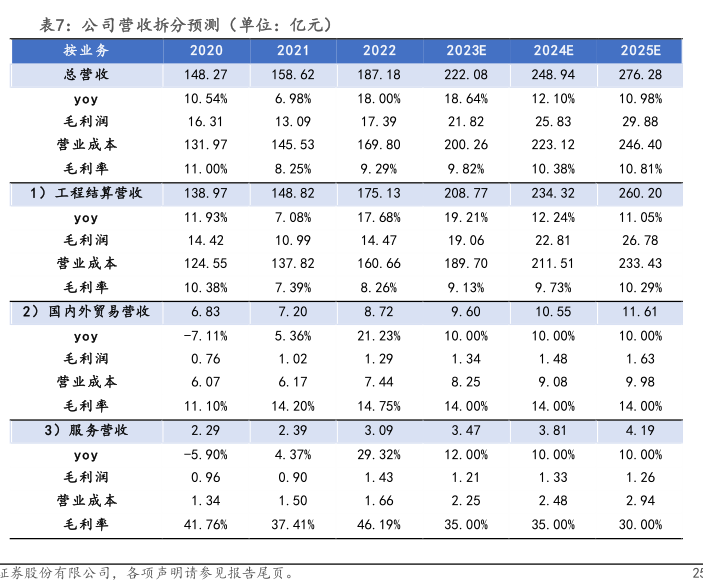 表7：公司营收拆分预测（单位：亿元）

| 按业务 | 2020 | 2021 | 2022 | 2023E | 2024E | 2025E |
|---|---|---|---|---|---|---|
| 总营收 | 148.27 | 158.62 | 187.18 | 222.08 | 248.94 | 276.28 |
| yoy | 10.54% | 6.98% | 18.00% | 18.64% | 12.10% | 10.98% |
| 毛利润 | 16.31 | 13.09 | 17.39 | 21.82 | 25.83 | 29.88 |
| 营业成本 | 131.97 | 145.53 | 169.80 | 200.26 | 223.12 | 246.40 |
| 毛利率 | 11.00% | 8.25% | 9.29% | 9.82% | 10.38% | 10.81% |
| 1）工程结算营收 | 138.97 | 148.82 | 175.13 | 208.77 | 234.32 | 260.20 |
| yoy | 11.93% | 7.08% | 17.68% | 19.21% | 12.24% | 11.05% |
| 毛利润 | 14.42 | 10.99 | 14.47 | 19.06 | 22.81 | 26.78 |
| 营业成本 | 124.55 | 137.82 | 160.66 | 189.70 | 211.51 | 233.43 |
| 毛利率 | 10.38% | 7.39% | 8.26% | 9.13% | 9.73% | 10.29% |
| 2）国内外贸易营收 | 6.83 | 7.20 | 8.72 | 9.60 | 10.55 | 11.61 |
| yoy | -7.11% | 5.36% | 21.23% | 10.00% | 10.00% | 10.00% |
| 毛利润 | 0.76 | 1.02 | 1.29 | 1.34 | 1.48 | 1.63 |
| 营业成本 | 6.07 | 6.17 | 7.44 | 8.25 | 9.08 | 9.98 |
| 毛利率 | 11.10% | 14.20% | 14.75% | 14.00% | 14.00% | 14.00% |
| 3）服务营收 | 2.29 | 2.39 | 3.09 | 3.47 | 3.81 | 4.19 |
| yoy | -5.90% | 4.37% | 29.32% | 12.00% | 10.00% | 10.00% |
| 毛利润 | 0.96 | 0.90 | 1.43 | 1.21 | 1.33 | 1.26 |
| 营业成本 | 1.34 | 1.50 | 1.66 | 2.25 | 2.48 | 2.94 |
| 毛利率 | 41.76% | 37.41% | 46.19% | 35.00% | 35.00% | 30.00% |

证券股份有限公司，各项声明请参见报告尾页。 25